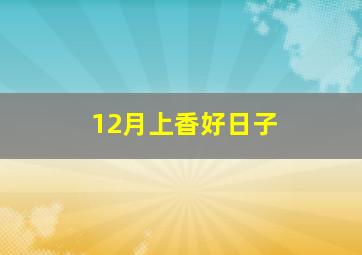 12月上香好日子